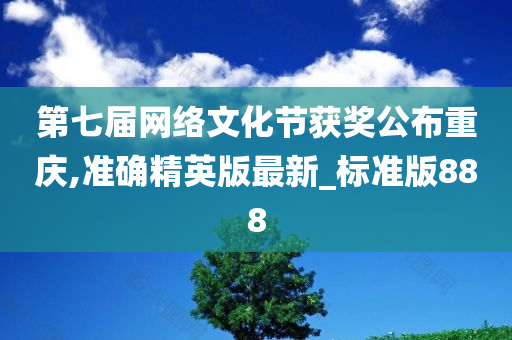 第七届网络文化节获奖公布重庆,准确精英版最新_标准版888